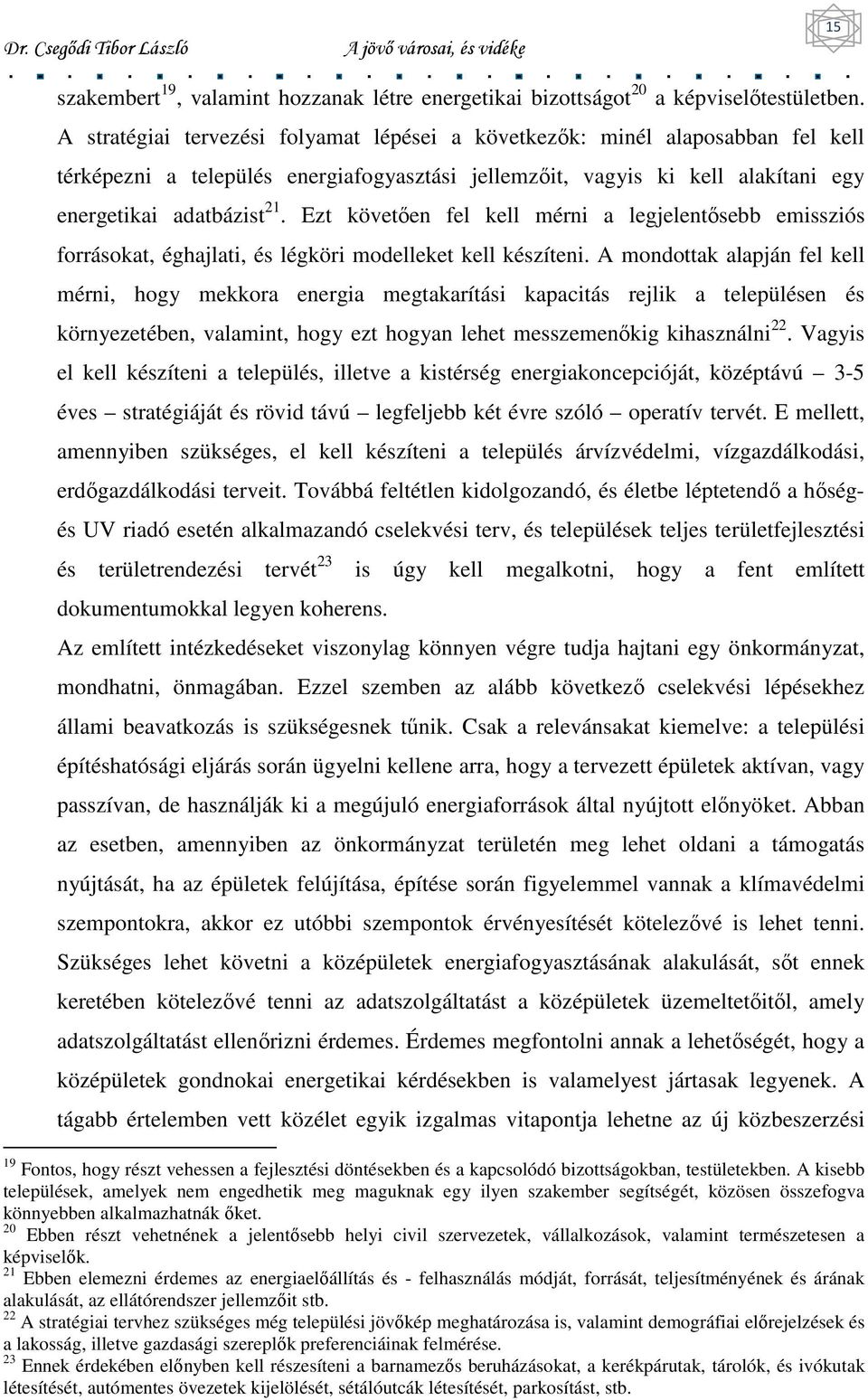 Dr. Csegődi Tibor László A jövő városai, és vidéke 15

szakembert$^{19}$, valamint hozzanak létre energetikai bizottságot$^{20}$ a képviselőtestületben. A stratégiai tervezési folyamat lépései a következők: minél alaposabban fel kell térképezni a település energiafogyasztási jellemzőit, vagyis ki kell alakítani egy energetikai adatbázist$^{21}$. Ezt követően fel kell mérni a legjelentősebb emissziós forrásokat, éghajlati, és légköri modelleket kell készíteni. A mondottak alapján fel kell mérni, hogy mekkora energia megtakarítási kapacitás rejlik a településen és környezetében, valamint, hogy ezt hogyan lehet messzemenőkig kihasználni$^{22}$. Vagyis el kell készíteni a település, illetve a kistérség energiakoncepcióját, középtávú – 3-5 éves – stratégiáját és rövid távú – legfeljebb két évre szóló – operatív tervét. E mellett, amennyiben szükséges, el kell készíteni a település árvízvédelmi, vízgazdálkodási, erdőgazdálkodási terveit. Továbbá feltétlen kidolgozandó, és életbe léptetendő a hőség- és UV riadó esetén alkalmazandó cselekvési terv, és települések teljes területfejlesztési és területrendezési tervét$^{23}$ is úgy kell megalkotni, hogy a fent említett dokumentumokkal legyen koherens.

Az említett intézkedéseket viszonylag könnyen végre tudja hajtani egy önkormányzat, mondhatni, önmagában. Ezzel szemben az alább következő cselekvési lépésekhez állami beavatkozás is szükségesnek tűnik. Csak a relevánsakat kiemelve: a települési építéshatósági eljárás során ügyelni kellene arra, hogy a tervezett épületek aktívan, vagy passzívan, de használják ki a megújuló energiaforrások által nyújtott előnyöket. Abban az esetben, amennyiben az önkormányzat területén meg lehet oldani a támogatás nyújtását, ha az épületek felújítása, építése során figyelemmel vannak a klímavédelmi szempontokra, akkor ez utóbbi szempontok érvényesítését kötelezővé is lehet tenni. Szükséges lehet követni a középületek energiafogyasztásának alakulását, sőt ennek keretében kötelezővé tenni az adatszolgáltatást a középületek üzemeltetőitől, amely adatszolgáltatást ellenőrizni érdemes. Érdemes megfontolni annak a lehetőségét, hogy a középületek gondnokai energetikai kérdésekben is valamelyest jártasak legyenek. A tágabb értelemben vett közélet egyik izgalmas vitapontja lehetne az új közbeszerzési

$^{19}$ Fontos, hogy részt vehessen a fejlesztési döntésekben és a kapcsolódó bizottságokban, testületekben. A kisebb települések, amelyek nem engedhetik meg maguknak egy ilyen szakember segítségét, közösen összefogva könnyebben alkalmazhatnák őket.
$^{20}$ Ebben részt vehetnének a jelentősebb helyi civil szervezetek, vállalkozások, valamint természetesen a képviselők.
$^{21}$ Ebben elemezni érdemes az energiaelőállítás és - felhasználás módját, forrását, teljesítményének és árának alakulását, az ellátórendszer jellemzőit stb.
$^{22}$ A stratégiai tervhez szükséges még települési jövőkép meghatározása is, valamint demográfiai előrejelzések és a lakosság, illetve gazdasági szereplők preferenciáinak felmérése.
$^{23}$ Ennek érdekében előnyben kell részesíteni a barnamezős beruházásokat, a kerékpárutak, tárolók, és ivókutak létesítését, autómentes övezetek kijelölését, sétálóutcák létesítését, parkosítást, stb.